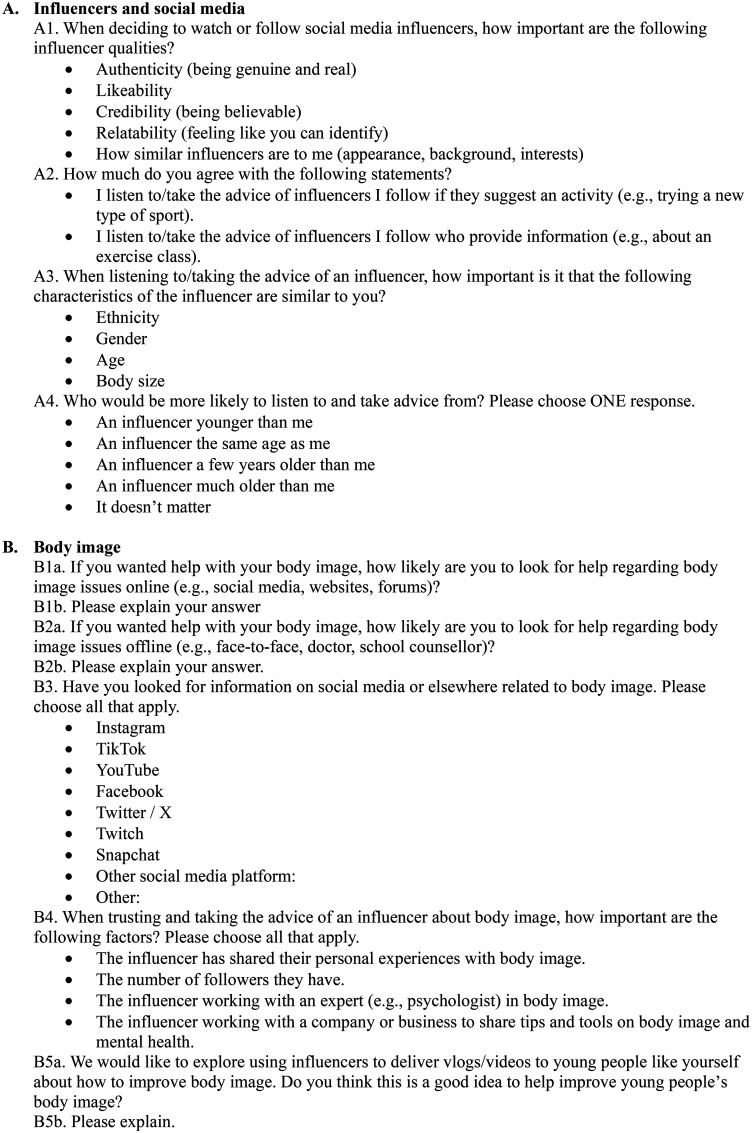 A. Influencers and social media

A1. When deciding to watch or follow social media influencers, how important are the following influencer qualities?

• Authenticity (being genuine and real)
• Likeability
• Credibility (being believable)
• Relatability (feeling like you can identify)
• How similar influencers are to me (appearance, background, interests)

A2. How much do you agree with the following statements?

• I listen to/take the advice of influencers I follow if they suggest an activity (e.g., trying a new type of sport).
• I listen to/take the advice of influencers I follow who provide information (e.g., about an exercise class).

A3. When listening to/taking the advice of an influencer, how important is it that the following characteristics of the influencer are similar to you?

• Ethnicity
• Gender
• Age
• Body size

A4. Who would be more likely to listen to and take advice from? Please choose ONE response.

• An influencer younger than me
• An influencer the same age as me
• An influencer a few years older than me
• An influencer much older than me
• It doesn't matter

B. Body image

B1a. If you wanted help with your body image, how likely are you to look for help regarding body image issues online (e.g., social media, websites, forums)?

B1b. Please explain your answer

B2a. If you wanted help with your body image, how likely are you to look for help regarding body image issues offline (e.g., face-to-face, doctor, school counsellor)?

B2b. Please explain your answer.

B3. Have you looked for information on social media or elsewhere related to body image. Please choose all that apply.

• Instagram
• TikTok
• YouTube
• Facebook
• Twitter / X
• Twitch
• Snapchat
• Other social media platform:
• Other:

B4. When trusting and taking the advice of an influencer about body image, how important are the following factors? Please choose all that apply.

• The influencer has shared their personal experiences with body image.
• The number of followers they have.
• The influencer working with an expert (e.g., psychologist) in body image.
• The influencer working with a company or business to share tips and tools on body image and mental health.

B5a. We would like to explore using influencers to deliver vlogs/videos to young people like yourself about how to improve body image. Do you think this is a good idea to help improve young people's body image?

B5b. Please explain.